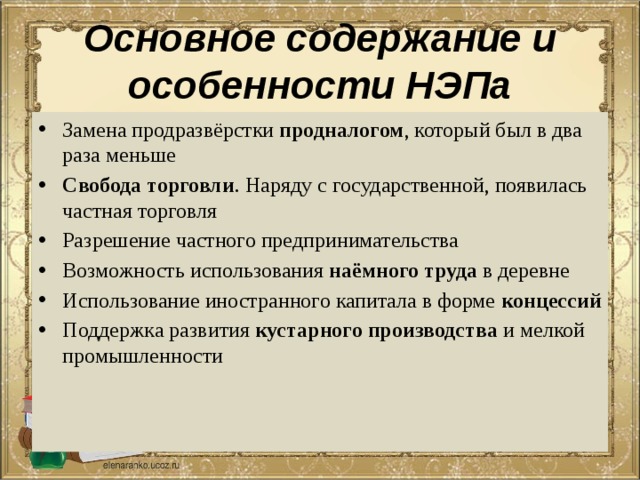 Основное содержание и особенности НЭПа

• Замена продразвёрстки продналогом, который был в два раза меньше
• Свобода торговли. Наряду с государственной, появилась частная торговля
• Разрешение частного предпринимательства
• Возможность использования наёмного труда в деревне
• Использование иностранного капитала в форме концессий
• Поддержка развития кустарного производства и мелкой промышленности

elenaranko.ucoz.ru